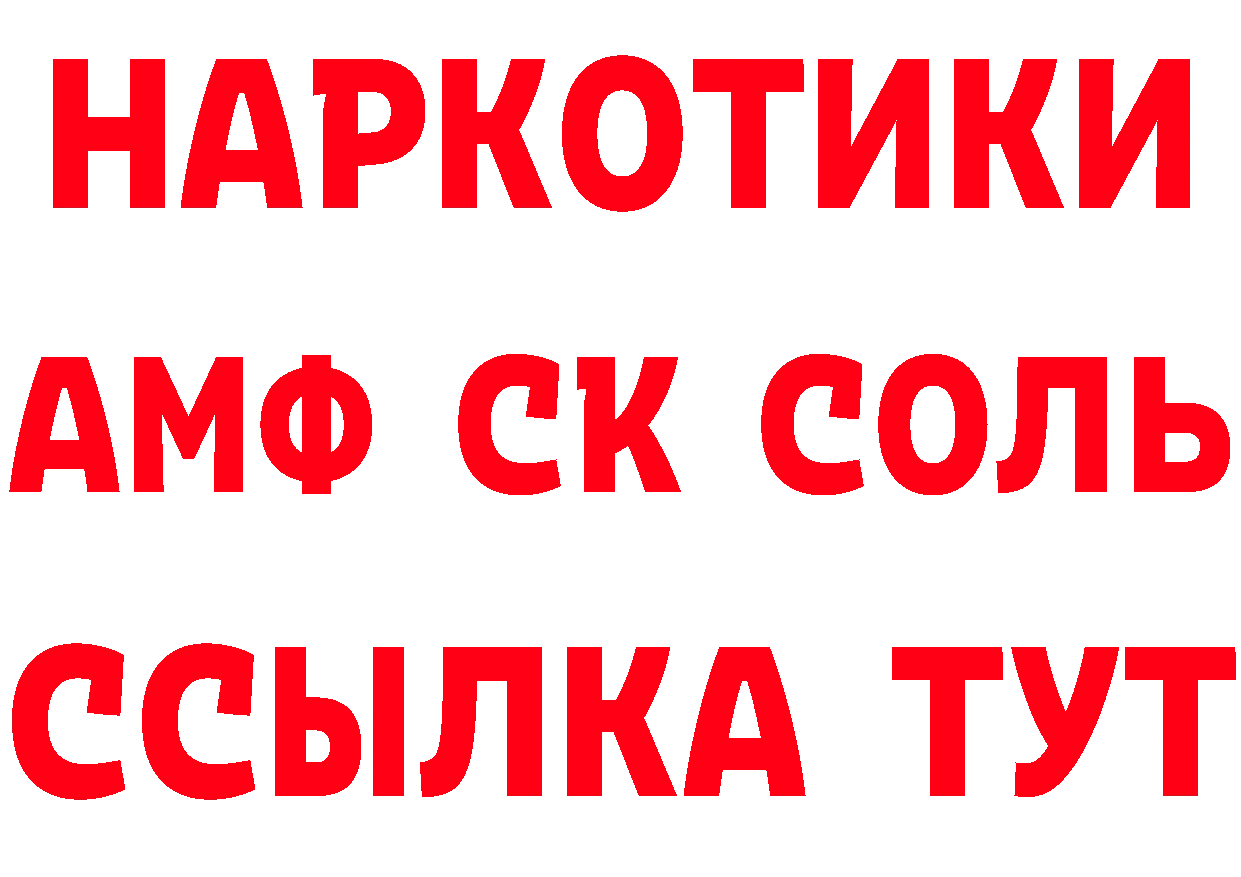 НАРКОТИКИ

АМФ СК СОЛЬ

ССЫЛКА ТУТ